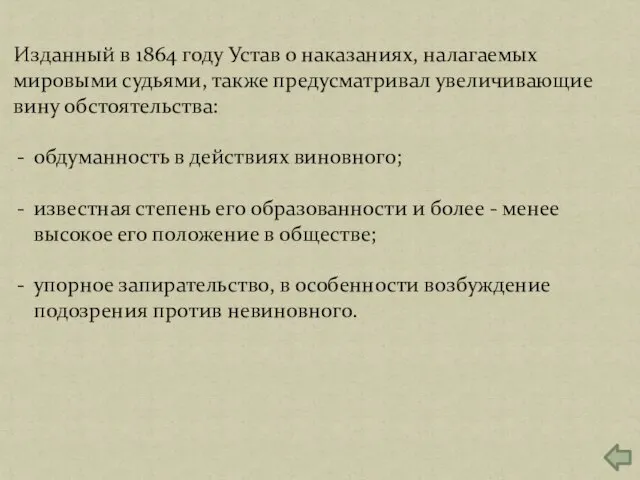 Изданный в 1864 году Устав о наказаниях, налагаемых мировыми судьями, также предусматривал увеличивающие вину обстоятельства:

- обдуманность в действиях виновного;

- известная степень его образованности и более - менее высокое его положение в обществе;

- упорное запирательство, в особенности возбуждение подозрения против невиновного.